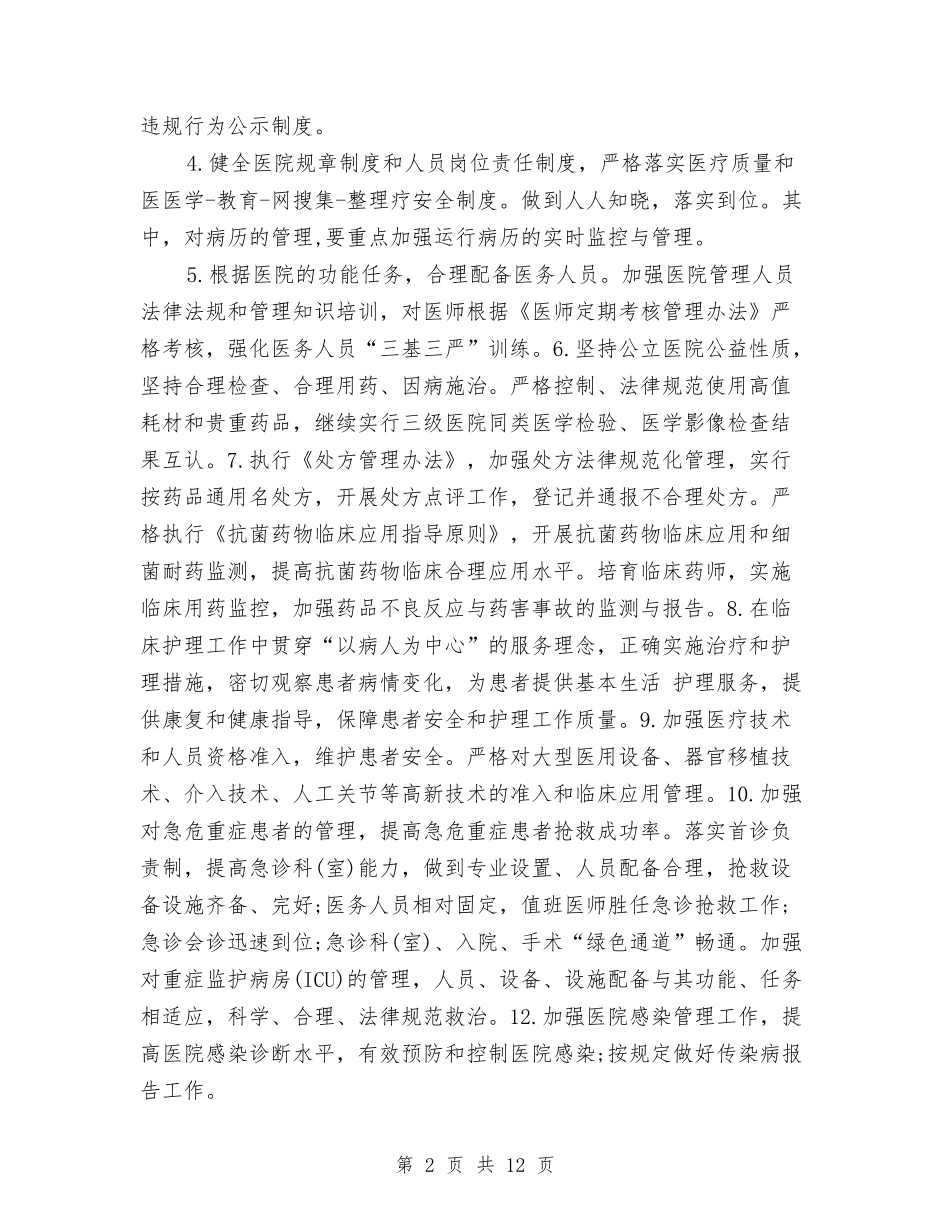 违规行为公示制度。

4.健全医院规章制度和人员岗位责任制度，严格落实医疗质量和医医学-教育-网搜集-整理疗安全制度。做到人人知晓，落实到位。其中，对病历的管理,要重点加强运行病历的实时监控与管理。

5.根据医院的功能任务，合理配备医务人员。加强医院管理人员法律法规和管理知识培训，对医师根据《医师定期考核管理办法》严格考核，强化医务人员“三基三严”训练。6.坚持公立医院公益性质,坚持合理检查、合理用药、因病施治。严格控制、法律规范使用高值耗材和贵重药品，继续实行三级医院同类医学检验、医学影像检查结果互认。7.执行《处方管理办法》，加强处方法律规范化管理，实行按药品通用名处方，开展处方点评工作，登记并通报不合理处方。严格执行《抗菌药物临床应用指导原则》，开展抗菌药物临床应用和细菌耐药监测，提高抗菌药物临床合理应用水平。培育临床药师，实施临床用药监控，加强药品不良反应与药害事故的监测与报告。8.在临床护理工作中贯穿“以病人为中心”的服务理念，正确实施治疗和护理措施，密切观察患者病情变化，为患者提供基本生活 护理服务，提供康复和健康指导，保障患者安全和护理工作质量。9.加强医疗技术和人员资格准入，维护患者安全。严格对大型医用设备、器官移植技术、介入技术、人工关节等高新技术的准入和临床应用管理。10.加强对急危重症患者的管理，提高急危重症患者抢救成功率。落实首诊负责制，提高急诊科(室)能力，做到专业设置、人员配备合理，抢救设备设施齐备、完好;医务人员相对固定，值班医师胜任急诊抢救工作;急诊会诊迅速到位;急诊科(室)、入院、手术“绿色通道”畅通。加强对重症监护病房(ICU)的管理，人员、设备、设施配备与其功能、任务相适应，科学、合理、法律规范救治。12.加强医院感染管理工作，提高医院感染诊断水平，有效预防和控制医院感染;按规定做好传染病报告工作。

第 2 页 共 12 页